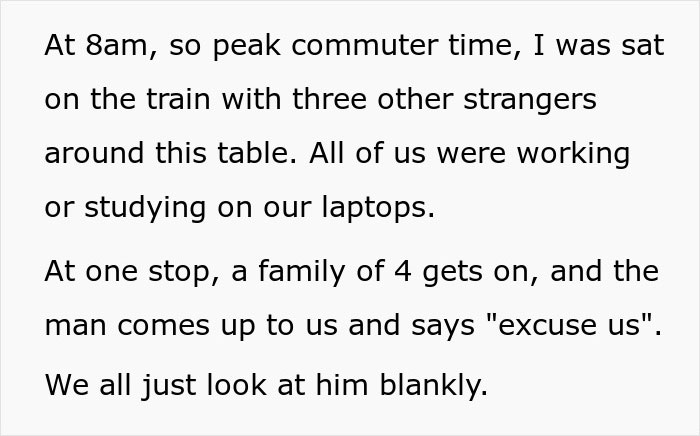 At 8am, so peak commuter time, I was sat on the train with three other strangers around this table. All of us were working or studying on our laptops.

At one stop, a family of 4 gets on, and the man comes up to us and says "excuse us".

We all just look at him blankly.